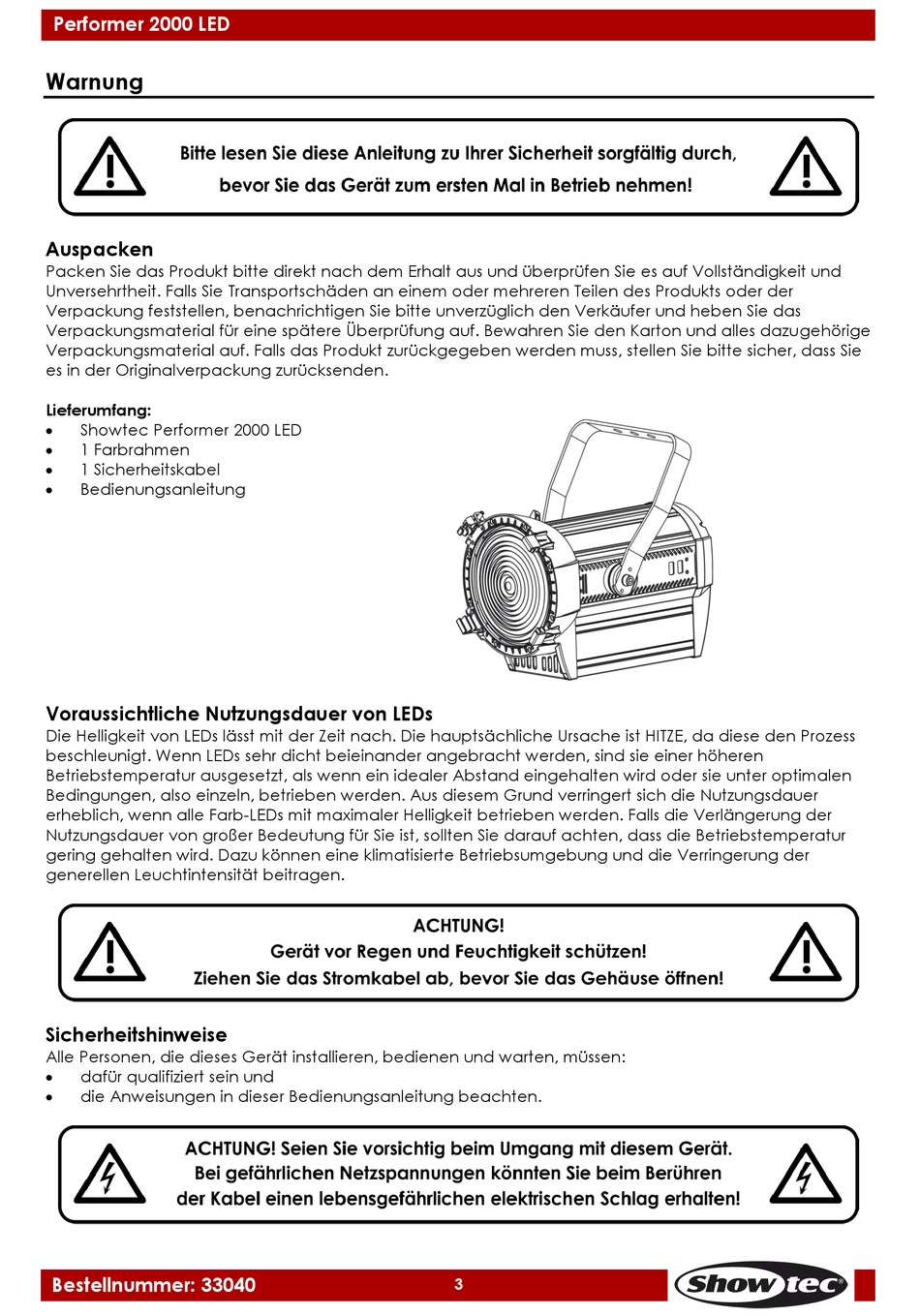 Performer 2000 LED

Warnung

Bitte lesen Sie diese Anleitung zu Ihrer Sicherheit sorgfältig durch, bevor Sie das Gerät zum ersten Mal in Betrieb nehmen!

Auspacken
Packen Sie das Produkt bitte direkt nach dem Erhalt aus und überprüfen Sie es auf Vollständigkeit und Unversehrtheit. Falls Sie Transportschäden an einem oder mehreren Teilen des Produkts oder der Verpackung feststellen, benachrichtigen Sie bitte unverzüglich den Verkäufer und heben Sie das Verpackungsmaterial für eine spätere Überprüfung auf. Bewahren Sie den Karton und alles dazugehörige Verpackungsmaterial auf. Falls das Produkt zurückgegeben werden muss, stellen Sie bitte sicher, dass Sie es in der Originalverpackung zurücksenden.

Lieferumfang:
• Showtec Performer 2000 LED
• 1 Farbrahmen
• 1 Sicherheitskabel
• Bedienungsanleitung

Voraussichtliche Nutzungsdauer von LEDs
Die Helligkeit von LEDs lässt mit der Zeit nach. Die hauptsächliche Ursache ist HITZE, da diese den Prozess beschleunigt. Wenn LEDs sehr dicht beieinander angebracht werden, sind sie einer höheren Betriebstemperatur ausgesetzt, als wenn ein idealer Abstand eingehalten wird oder sie unter optimalen Bedingungen, also einzeln, betrieben werden. Aus diesem Grund verringert sich die Nutzungsdauer erheblich, wenn alle Farb-LEDs mit maximaler Helligkeit betrieben werden. Falls die Verlängerung der Nutzungsdauer von großer Bedeutung für Sie ist, sollten Sie darauf achten, dass die Betriebstemperatur gering gehalten wird. Dazu können eine klimatisierte Betriebsumgebung und die Verringerung der generellen Leuchtintensität beitragen.

ACHTUNG!
Gerät vor Regen und Feuchtigkeit schützen!
Ziehen Sie das Stromkabel ab, bevor Sie das Gehäuse öffnen!

Sicherheitshinweise
Alle Personen, die dieses Gerät installieren, bedienen und warten, müssen:
• dafür qualifiziert sein und
• die Anweisungen in dieser Bedienungsanleitung beachten.

ACHTUNG! Seien Sie vorsichtig beim Umgang mit diesem Gerät. Bei gefährlichen Netzspannungen könnten Sie beim Berühren der Kabel einen lebensgefährlichen elektrischen Schlag erhalten!

Bestellnummer: 33040
3
Showtec